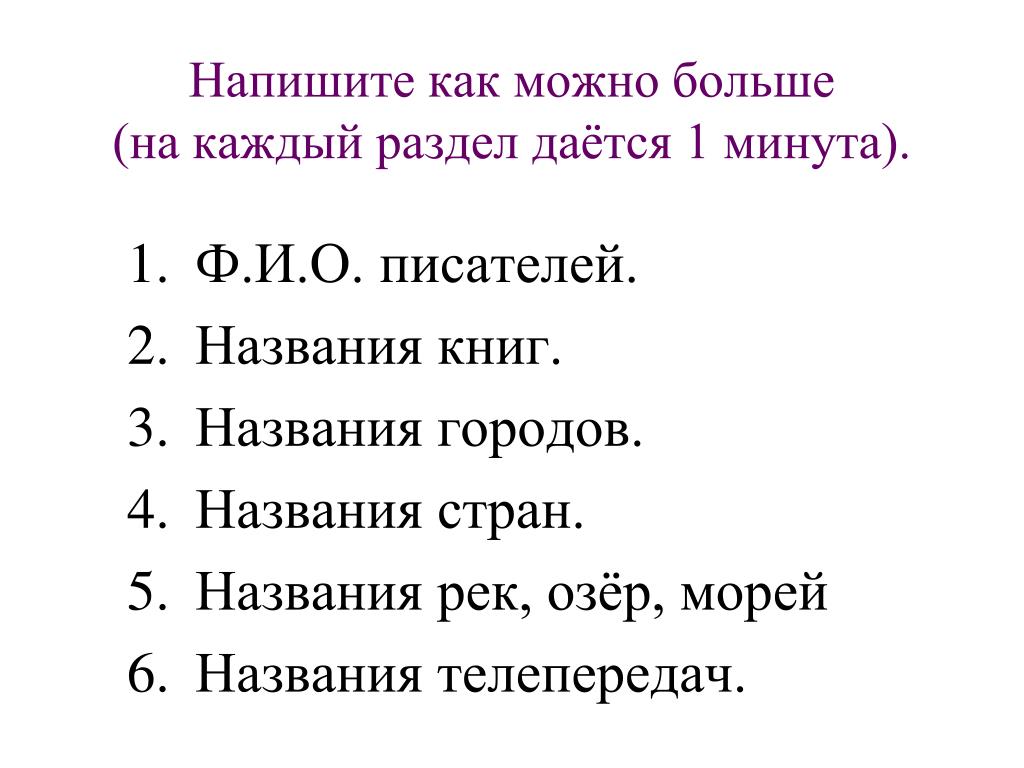 Напишите как можно больше
(на каждый раздел даётся 1 минута).

1. Ф.И.О. писателей.
2. Названия книг.
3. Названия городов.
4. Названия стран.
5. Названия рек, озёр, морей
6. Названия телепередач.